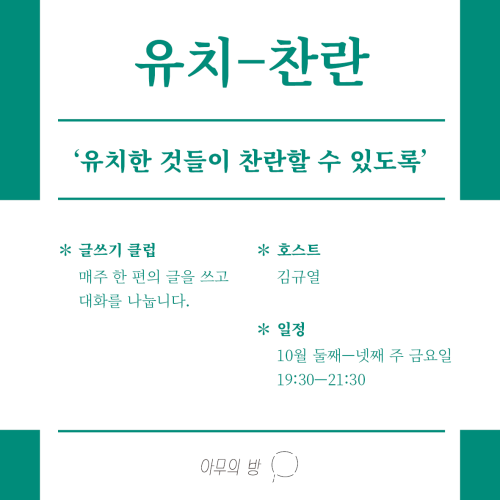 유치-찬란

'유치한 것들이 찬란할 수 있도록'

* 글쓰기 클럽
매주 한 편의 글을 쓰고 대화를 나눕니다.

* 호스트
김규열

* 일정
10월 둘째—넷째 주 금요일
19:30—21:30

아무의 방